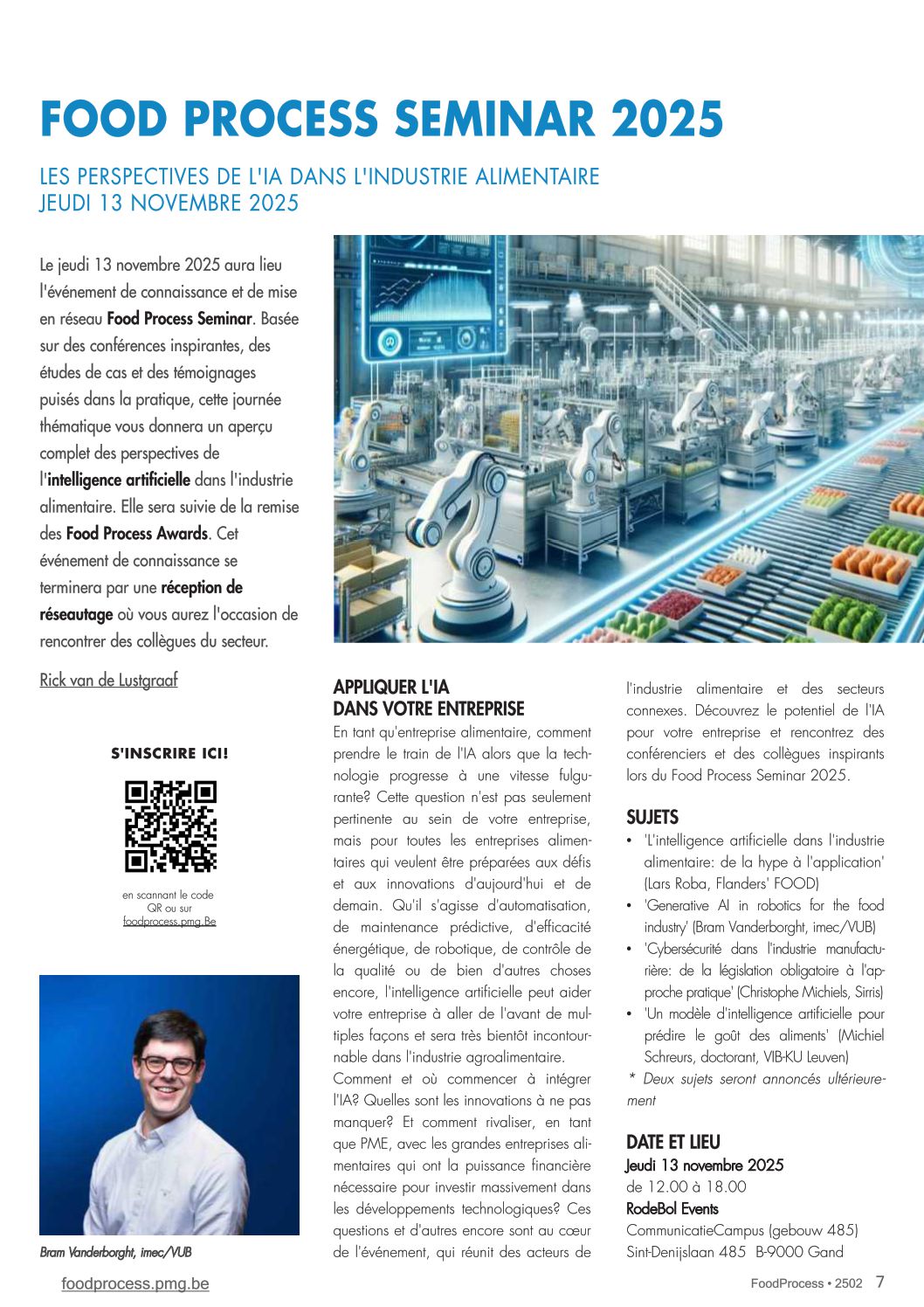 FOOD PROCESS SEMINAR 2025

LES PERSPECTIVES DE L'IA DANS L'INDUSTRIE ALIMENTAIRE
JEUDI 13 NOVEMBRE 2025

Le jeudi 13 novembre 2025 aura lieu l'événement de connaissance et de mise en réseau Food Process Seminar. Basée sur des conférences inspirantes, des études de cas et des témoignages puisés dans la pratique, cette journée thématique vous donnera un aperçu complet des perspectives de l'intelligence artificielle dans l'industrie alimentaire. Elle sera suivie de la remise des Food Process Awards. Cet événement de connaissance se terminera par une réception de réseautage où vous aurez l'occasion de rencontrer des collègues du secteur.

Rick van de Lustgraaf

S'INSCRIRE ICI!

en scannant le code QR ou sur foodprocess.pmg.Be

Bram Vanderborght, imec/VUB

APPLIQUER L'IA DANS VOTRE ENTREPRISE
En tant qu'entreprise alimentaire, comment prendre le train de l'IA alors que la technologie progresse à une vitesse fulgurante? Cette question n'est pas seulement pertinente au sein de votre entreprise, mais pour toutes les entreprises alimentaires qui veulent être préparées aux défis et aux innovations d'aujourd'hui et de demain. Qu'il s'agisse d'automatisation, de maintenance prédictive, d'efficacité énergétique, de robotique, de contrôle de la qualité ou de bien d'autres choses encore, l'intelligence artificielle peut aider votre entreprise à aller de l'avant de multiples façons et sera très bientôt incontournable dans l'industrie agroalimentaire.
Comment et où commencer à intégrer l'IA? Quelles sont les innovations à ne pas manquer? Et comment rivaliser, en tant que PME, avec les grandes entreprises alimentaires qui ont la puissance financière nécessaire pour investir massivement dans les développements technologiques? Ces questions et d'autres encore sont au cœur de l'événement, qui réunit des acteurs de l'industrie alimentaire et des secteurs connexes. Découvrez le potentiel de l'IA pour votre entreprise et rencontrez des conférenciers et des collègues inspirants lors du Food Process Seminar 2025.

SUJETS
• 'L'intelligence artificielle dans l'industrie alimentaire: de la hype à l'application' (Lars Roba, Flanders' FOOD)
• 'Generative AI in robotics for the food industry' (Bram Vanderborght, imec/VUB)
• 'Cybersécurité dans l'industrie manufacturière: de la législation obligatoire à l'approche pratique' (Christophe Michiels, Sirris)
• 'Un modèle d'intelligence artificielle pour prédire le goût des aliments' (Michiel Schreurs, doctorant, VIB-KU Leuven)
* Deux sujets seront annoncés ultérieurement

DATE ET LIEU
Jeudi 13 novembre 2025
de 12.00 à 18.00
RodeBol Events
CommunicatieCampus (gebouw 485)
Sint-Denijslaan 485 B-9000 Gand

foodprocess.pmg.be
FoodProcess • 2502 7